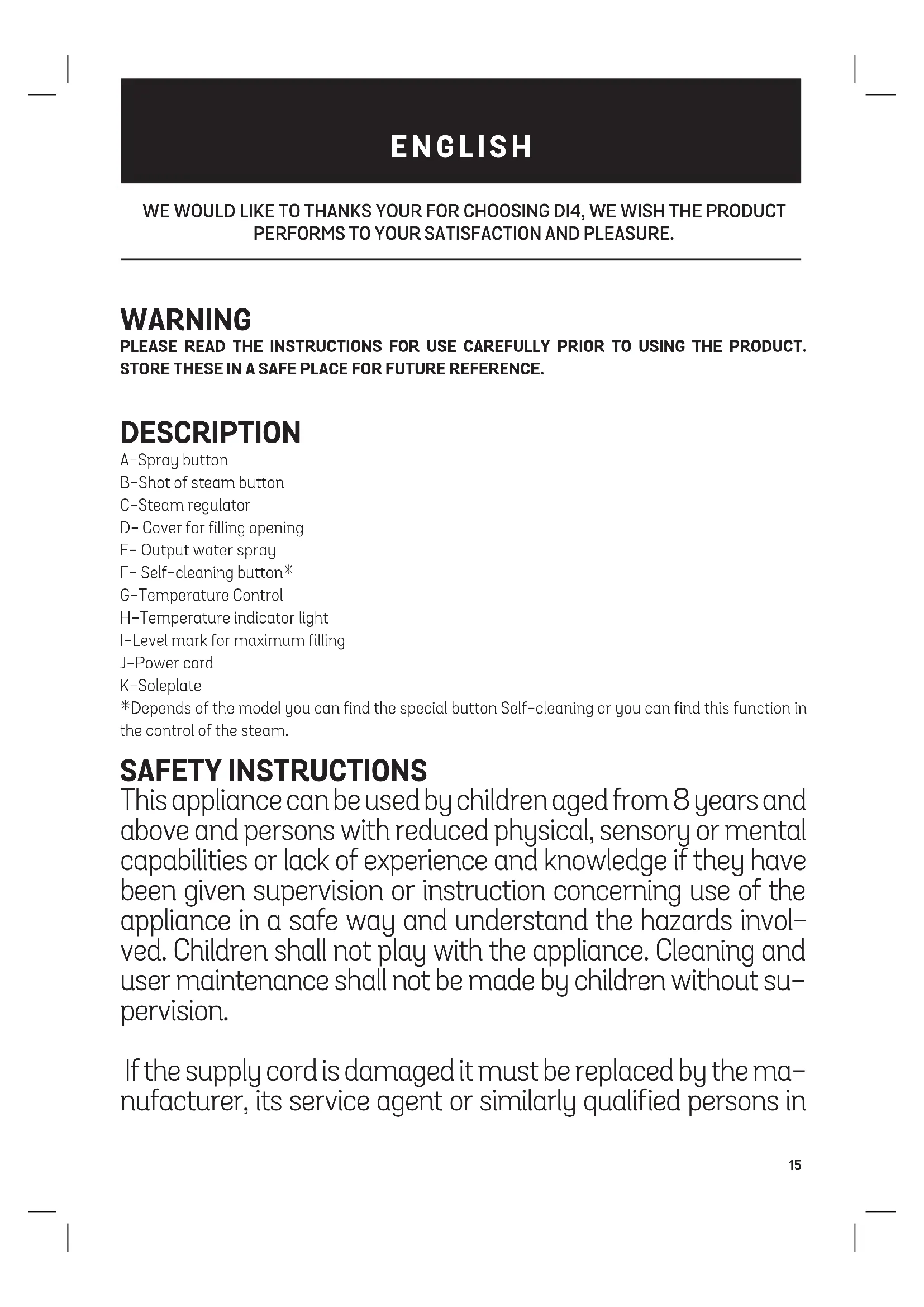 ENGLISH

WE WOULD LIKE TO THANKS YOUR FOR CHOOSING DI4, WE WISH THE PRODUCT PERFORMS TO YOUR SATISFACTION AND PLEASURE.

WARNING
PLEASE READ THE INSTRUCTIONS FOR USE CAREFULLY PRIOR TO USING THE PRODUCT. STORE THESE IN A SAFE PLACE FOR FUTURE REFERENCE.

DESCRIPTION
A-Spray button
B-Shot of steam button
C-Steam regulator
D- Cover for filling opening
E- Output water spray
F- Self-cleaning button*
G-Temperature Control
H-Temperature indicator light
I-Level mark for maximum filling
J-Power cord
K-Soleplate
*Depends of the model you can find the special button Self-cleaning or you can find this function in the control of the steam.

SAFETY INSTRUCTIONS
This appliance can be used by children aged from 8 years and above and persons with reduced physical, sensory or mental capabilities or lack of experience and knowledge if they have been given supervision or instruction concerning use of the appliance in a safe way and understand the hazards involved. Children shall not play with the appliance. Cleaning and user maintenance shall not be made by children without supervision.

If the supply cord is damaged it must be replaced by the manufacturer, its service agent or similarly qualified persons in

15